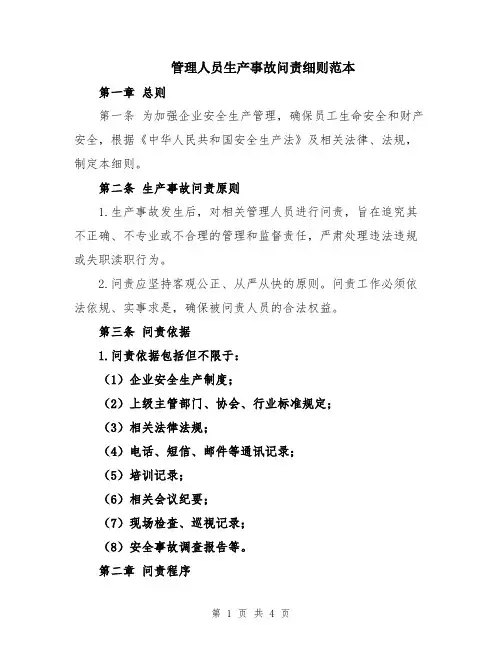 管理人员生产事故问责细则范本

第一章 总则

第一条 为加强企业安全生产管理，确保员工生命安全和财产安全，根据《中华人民共和国安全生产法》及相关法律、法规，制定本细则。

第二条 生产事故问责原则

1.生产事故发生后，对相关管理人员进行问责，旨在追究其不正确、不专业或不合理的管理和监督责任，严肃处理违法违规或失职渎职行为。

2.问责应坚持客观公正、从严从快的原则。问责工作必须依法依规、实事求是，确保被问责人员的合法权益。

第三条 问责依据

1.问责依据包括但不限于：

（1）企业安全生产制度；

（2）上级主管部门、协会、行业标准规定；

（3）相关法律法规；

（4）电话、短信、邮件等通讯记录；

（5）培训记录；

（6）相关会议纪要；

（7）现场检查、巡视记录；

（8）安全事故调查报告等。

第二章 问责程序

第 1 页 共 4 页